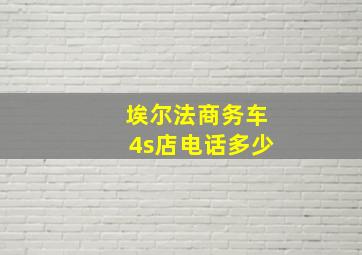 埃尔法商务车
4s店电话多少